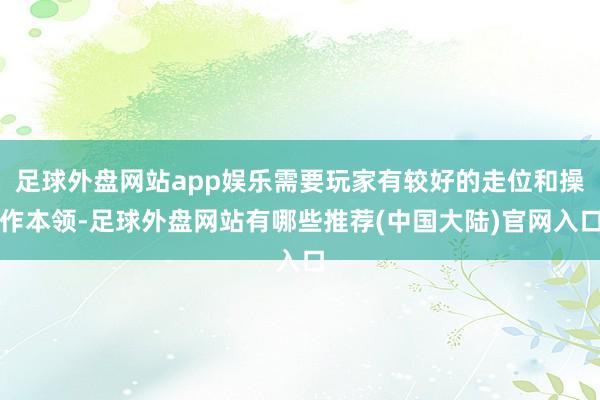 足球外盘网站app娱乐需要玩家有较好的走位和操作本领-足球外盘网站有哪些推荐(中国大陆)官网入口入口